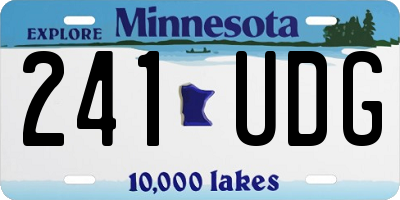 EXPLORE Minnesota

241 UDG

10,000 lakes